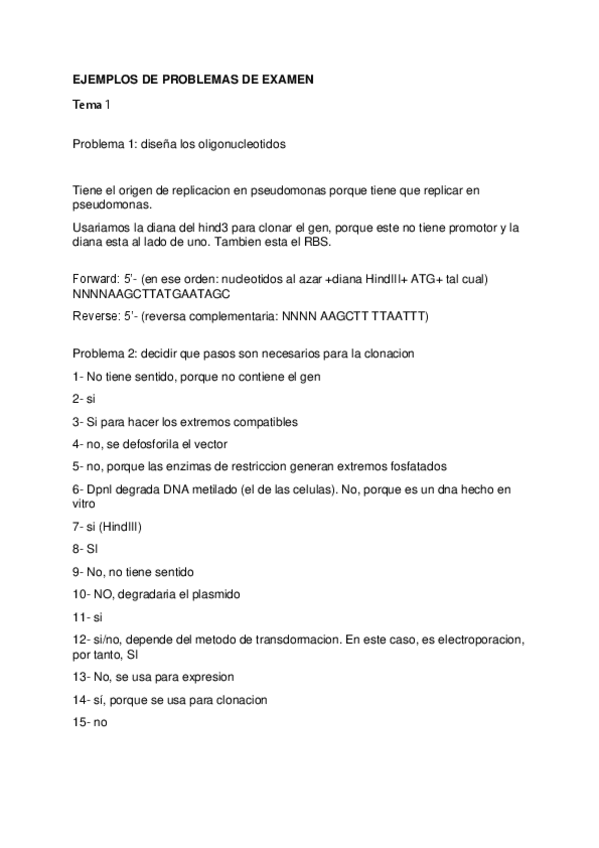 EJEMPLOS DE PROBLEMAS DE EXAMEN

Tema 1

Problema 1: diseña los oligonucleotidos

Tiene el origen de replicacion en pseudomonas porque tiene que replicar en pseudomonas.

Usariamos la diana del hind3 para clonar el gen, porque este no tiene promotor y la diana esta al lado de uno. Tambien esta el RBS.

Forward: 5'- (en ese orden: nucleotidos al azar +diana HindIII+ ATG+ tal cual) NNNNAAGCTTATGAATAGC

Reverse: 5'- (reversa complementaria: NNNN AAGCTT TTAATTT)

Problema 2: decidir que pasos son necesarios para la clonacion

1- No tiene sentido, porque no contiene el gen

2- si

3- Si para hacer los extremos compatibles

4- no, se defosforila el vector

5- no, porque las enzimas de restriccion generan extremos fosfatados

6- DpnI degrada DNA metilado (el de las celulas). No, porque es un dna hecho en vitro

7- si (HindIII)

8- SI

9- No, no tiene sentido

10- NO, degradaria el plasmido

11- si

12- si/no, depende del metodo de transdormacion. En este caso, es electroporacion, por tanto, SI

13- No, se usa para expresion

14- sí, porque se usa para clonacion

15- no